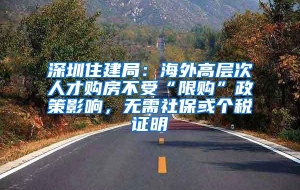 深圳住建局：海外高层次人才购房不受“限购”政策影响，无需社保或个税证明